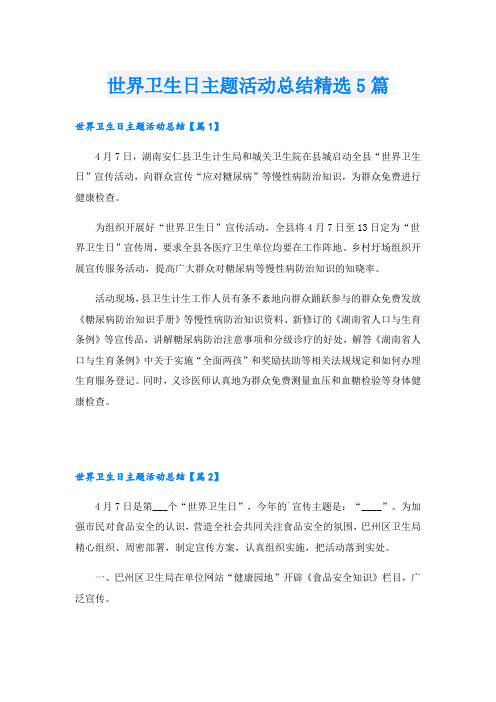 世界卫生日主题活动总结精选5篇

世界卫生日主题活动总结【篇1】

4月7日，湖南安仁县卫生计生局和城关卫生院在县城启动全县“世界卫生日”宣传活动，向群众宣传“应对糖尿病”等慢性病防治知识，为群众免费进行健康检查。

为组织开展好“世界卫生日”宣传活动，全县将4月7日至13日定为“世界卫生日”宣传周，要求全县各医疗卫生单位均要在工作阵地、乡村圩场组织开展宣传服务活动，提高广大群众对糖尿病等慢性病防治知识的知晓率。

活动现场，县卫生计生工作人员有条不紊地向群众踊跃参与的群众免费发放《糖尿病防治知识手册》等慢性病防治知识资料、新修订的《湖南省人口与生育条例》等宣传品，讲解糖尿病防治注意事项和分级诊疗的好处，解答《湖南省人口与生育条例》中关于实施“全面两孩”和奖励扶助等相关法规规定和如何办理生育服务登记。同时，义诊医师认真地为群众免费测量血压和血糖检验等身体健康检查。

世界卫生日主题活动总结【篇2】

4月7日是第___个“世界卫生日”，今年的宣传主题是：“____”。为加强市民对食品安全的认识，营造全社会共同关注食品安全的氛围，巴州区卫生局精心组织、周密部署，制定宣传方案，认真组织实施，把活动落到实处。

一、巴州区卫生局在单位网站“健康园地”开辟《食品安全知识》栏目，广泛宣传。